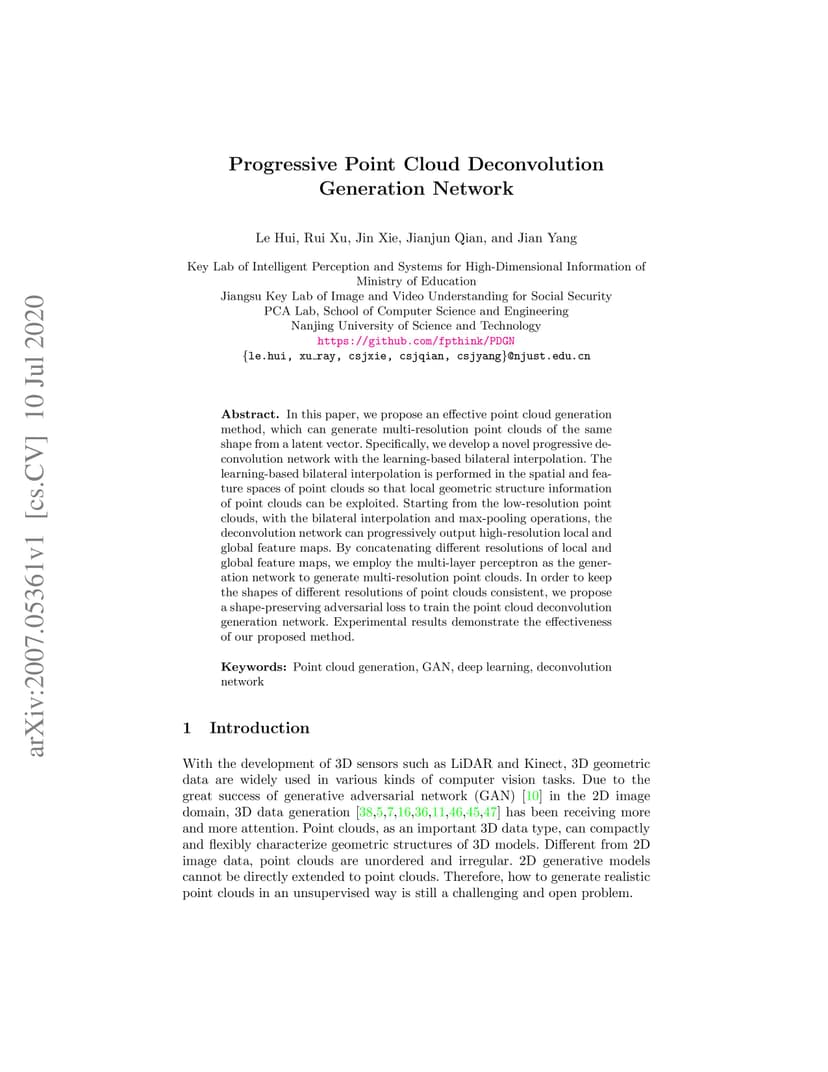 arXiv:2007.05361v1 [cs.CV] 10 Jul 2020

Progressive Point Cloud Deconvolution Generation Network

Le Hui, Rui Xu, Jin Xie, Jianjun Qian, and Jian Yang

Key Lab of Intelligent Perception and Systems for High-Dimensional Information of Ministry of Education
Jiangsu Key Lab of Image and Video Understanding for Social Security
PCA Lab, School of Computer Science and Engineering
Nanjing University of Science and Technology
https://github.com/fpthink/PDGN
{le.hui, xu_ray, csjxie, csjqian, csjyang}@njust.edu.cn

Abstract. In this paper, we propose an effective point cloud generation method, which can generate multi-resolution point clouds of the same shape from a latent vector. Specifically, we develop a novel progressive deconvolution network with the learning-based bilateral interpolation. The learning-based bilateral interpolation is performed in the spatial and feature spaces of point clouds so that local geometric structure information of point clouds can be exploited. Starting from the low-resolution point clouds, with the bilateral interpolation and max-pooling operations, the deconvolution network can progressively output high-resolution local and global feature maps. By concatenating different resolutions of local and global feature maps, we employ the multi-layer perceptron as the generation network to generate multi-resolution point clouds. In order to keep the shapes of different resolutions of point clouds consistent, we propose a shape-preserving adversarial loss to train the point cloud deconvolution generation network. Experimental results demonstrate the effectiveness of our proposed method.

Keywords: Point cloud generation, GAN, deep learning, deconvolution network

1 Introduction

With the development of 3D sensors such as LiDAR and Kinect, 3D geometric data are widely used in various kinds of computer vision tasks. Due to the great success of generative adversarial network (GAN) [10] in the 2D image domain, 3D data generation [38,5,7,16,36,11,46,45,47] has been receiving more and more attention. Point clouds, as an important 3D data type, can compactly and flexibly characterize geometric structures of 3D models. Different from 2D image data, point clouds are unordered and irregular. 2D generative models cannot be directly extended to point clouds. Therefore, how to generate realistic point clouds in an unsupervised way is still a challenging and open problem.